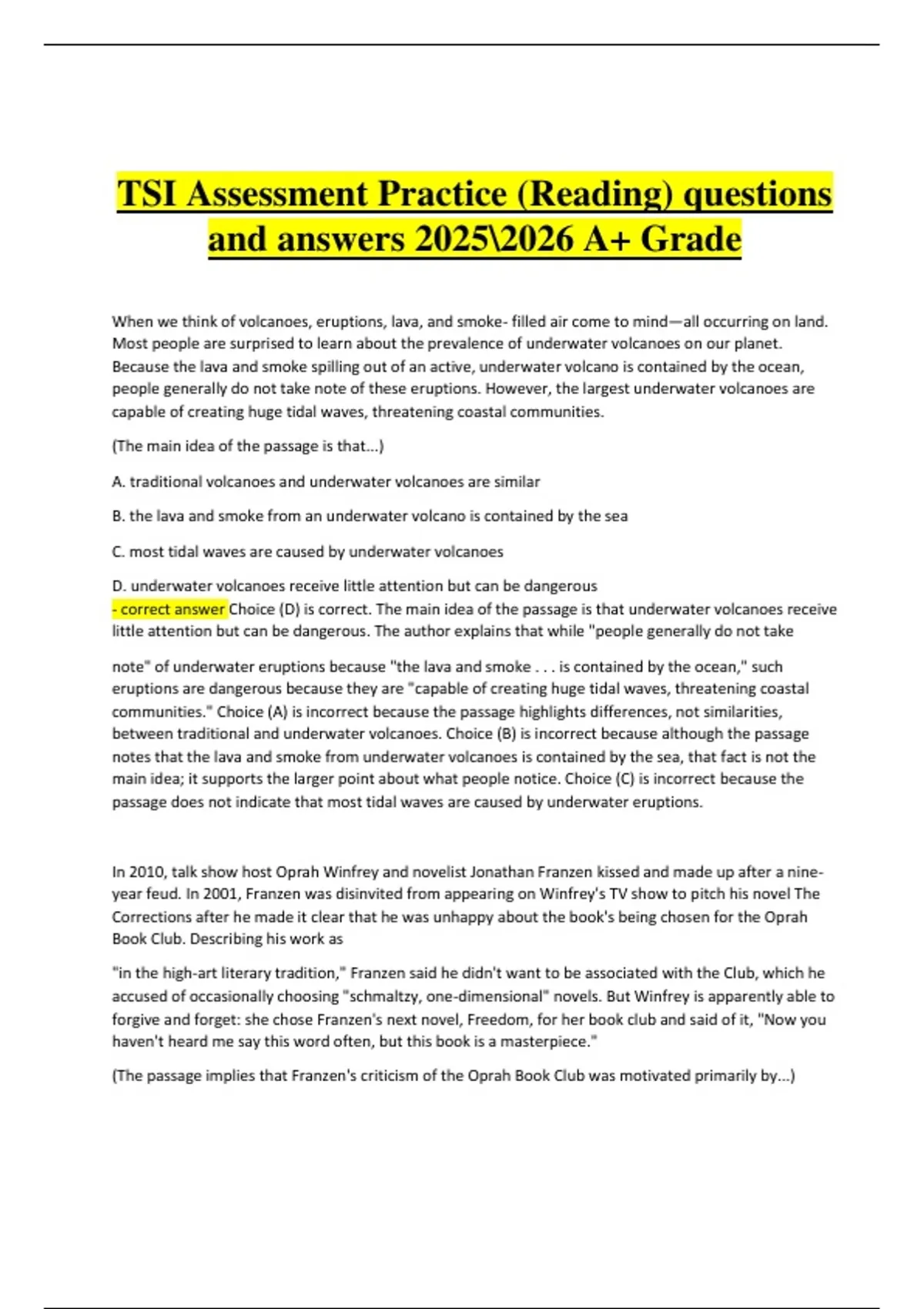 TSI Assessment Practice (Reading) questions and answers 2025\2026 A+ Grade

When we think of volcanoes, eruptions, lava, and smoke- filled air come to mind—all occurring on land. Most people are surprised to learn about the prevalence of underwater volcanoes on our planet. Because the lava and smoke spilling out of an active, underwater volcano is contained by the ocean, people generally do not take note of these eruptions. However, the largest underwater volcanoes are capable of creating huge tidal waves, threatening coastal communities.

(The main idea of the passage is that...)

A. traditional volcanoes and underwater volcanoes are similar

B. the lava and smoke from an underwater volcano is contained by the sea

C. most tidal waves are caused by underwater volcanoes

D. underwater volcanoes receive little attention but can be dangerous
- correct answer Choice (D) is correct. The main idea of the passage is that underwater volcanoes receive little attention but can be dangerous. The author explains that while "people generally do not take

note" of underwater eruptions because "the lava and smoke . . . is contained by the ocean," such eruptions are dangerous because they are "capable of creating huge tidal waves, threatening coastal communities." Choice (A) is incorrect because the passage highlights differences, not similarities, between traditional and underwater volcanoes. Choice (B) is incorrect because although the passage notes that the lava and smoke from underwater volcanoes is contained by the sea, that fact is not the main idea; it supports the larger point about what people notice. Choice (C) is incorrect because the passage does not indicate that most tidal waves are caused by underwater eruptions.

In 2010, talk show host Oprah Winfrey and novelist Jonathan Franzen kissed and made up after a nine-year feud. In 2001, Franzen was disinvited from appearing on Winfrey's TV show to pitch his novel The Corrections after he made it clear that he was unhappy about the book's being chosen for the Oprah Book Club. Describing his work as

"in the high-art literary tradition," Franzen said he didn't want to be associated with the Club, which he accused of occasionally choosing "schmaltzy, one-dimensional" novels. But Winfrey is apparently able to forgive and forget: she chose Franzen's next novel, Freedom, for her book club and said of it, "Now you haven't heard me say this word often, but this book is a masterpiece."

(The passage implies that Franzen's criticism of the Oprah Book Club was motivated primarily by...)